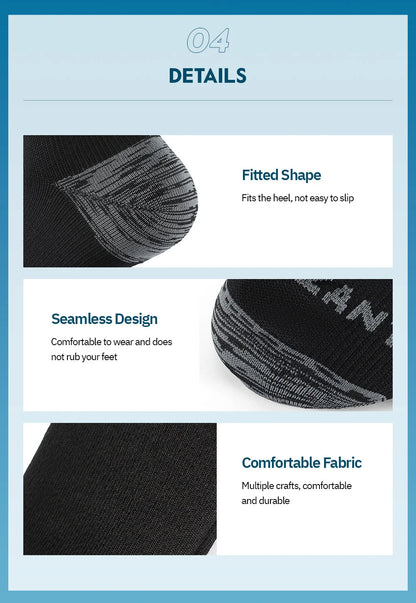 04

DETAILS

Fitted Shape

Fits the heel, not easy to slip

Seamless Design

Comfortable to wear and does not rub your feet

Comfortable Fabric

Multiple crafts, comfortable and durable